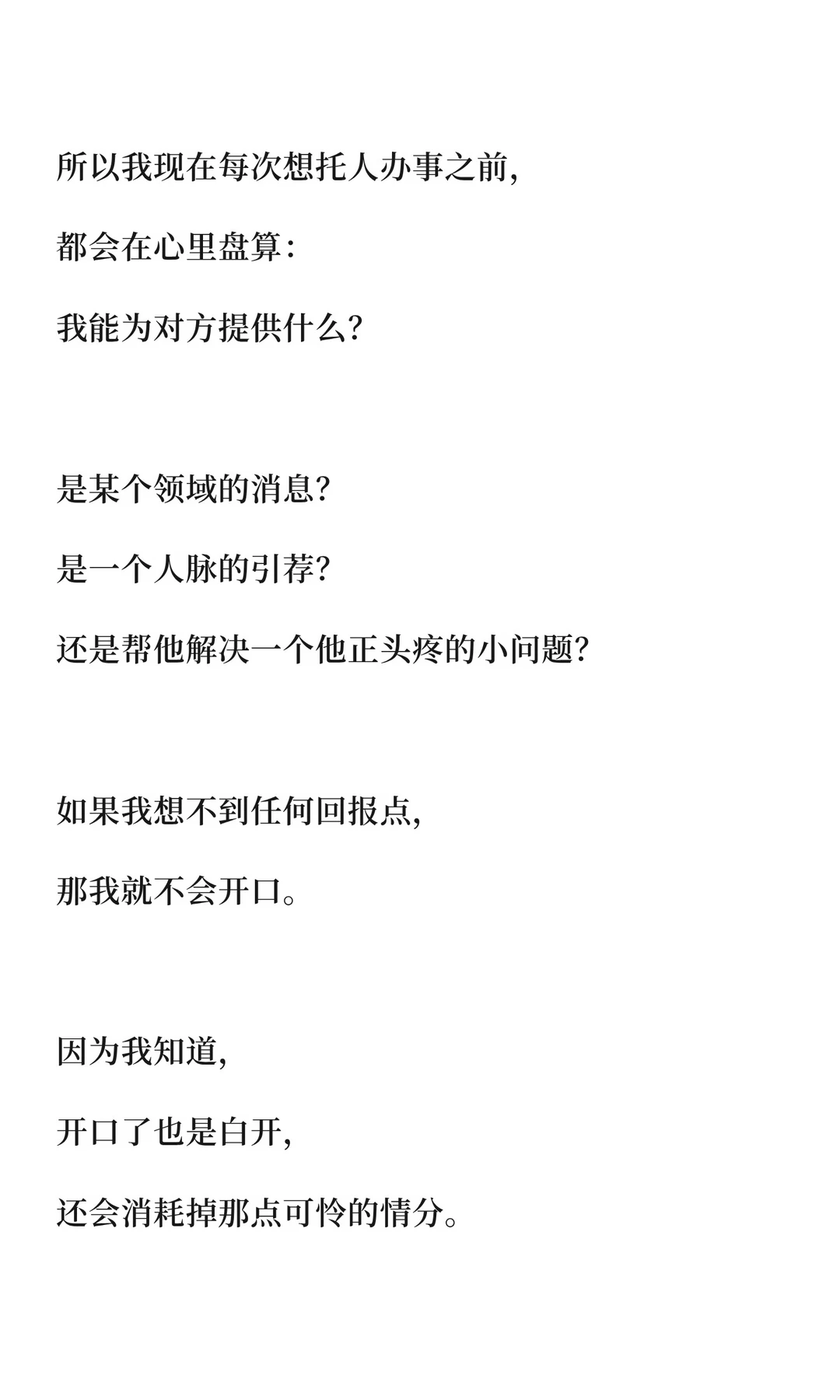 所以我现在每次想托人办事之前,

都会在心里盘算:

我能为对方提供什么?

是某个领域的消息?

是一个人脉的引荐?

还是帮他解决一个他正头疼的小问题?

如果我想不到任何回报点,

那我就不会开口。

因为我知道,

开口了也是白开,

还会消耗掉那点可怜的情分。